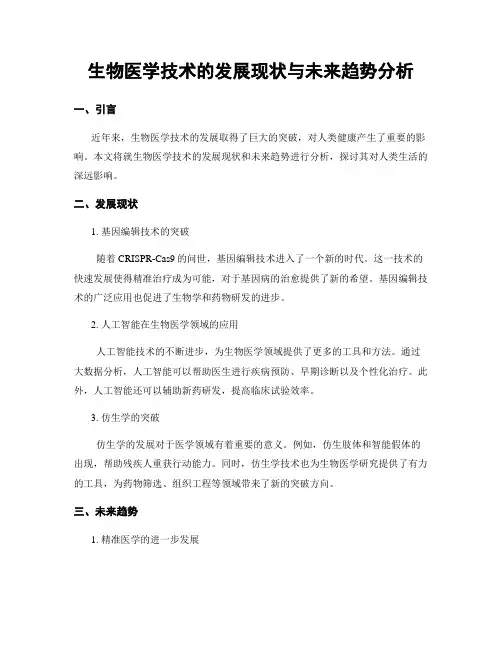 生物医学技术的发展现状与未来趋势分析

一、引言

近年来，生物医学技术的发展取得了巨大的突破，对人类健康产生了重要的影响。本文将就生物医学技术的发展现状和未来趋势进行分析，探讨其对人类生活的深远影响。

二、发展现状

1. 基因编辑技术的突破

随着 CRISPR-Cas9 的问世，基因编辑技术进入了一个新的时代。这一技术的快速发展使得精准治疗成为可能，对于基因病的治愈提供了新的希望。基因编辑技术的广泛应用也促进了生物学和药物研发的进步。

2. 人工智能在生物医学领域的应用

人工智能技术的不断进步，为生物医学领域提供了更多的工具和方法。通过大数据分析，人工智能可以帮助医生进行疾病预防、早期诊断以及个性化治疗。此外，人工智能还可以辅助新药研发，提高临床试验效率。

3. 仿生学的突破

仿生学的发展对于医学领域有着重要的意义。例如，仿生肢体和智能假体的出现，帮助残疾人重获行动能力。同时，仿生学技术也为生物医学研究提供了有力的工具，为药物筛选、组织工程等领域带来了新的突破方向。

三、未来趋势

1. 精准医学的进一步发展